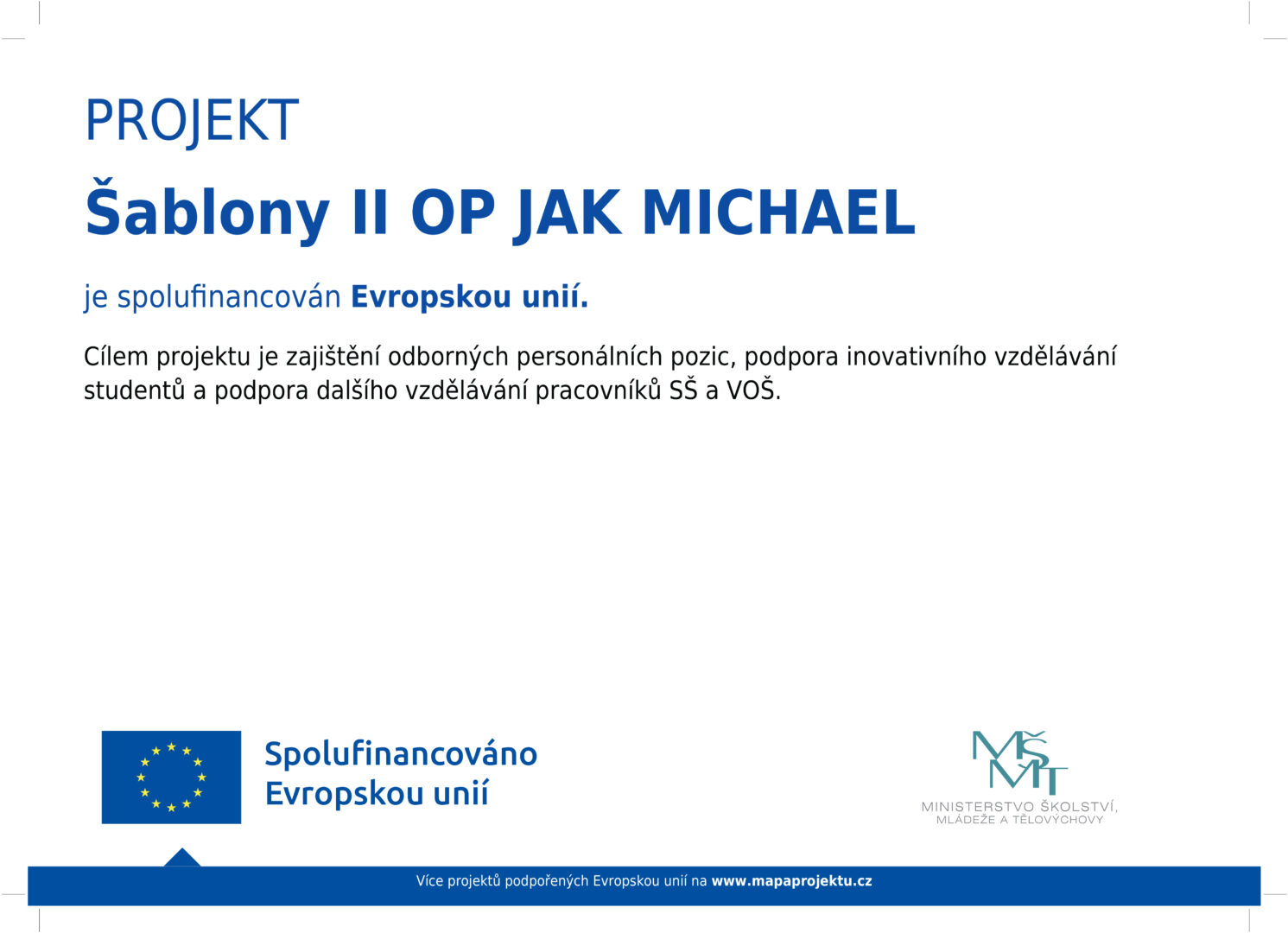 PROJEKT

Šablony II OP JAK MICHAEL

je spolufinancován Evropskou unií.

Cílem projektu je zajištění odborných personálních pozic, podpora inovativního vzdělávání studentů a podpora dalšího vzdělávání pracovníků SŠ a VOŠ.

Spolufinancováno
Evropskou unií

MŠMT
MINISTERSTVO ŠKOLSTVÍ,
MLÁDEŽE A TĚLOVÝCHOVY

Více projektů podpořených Evropskou unií na www.mapaprojektu.cz